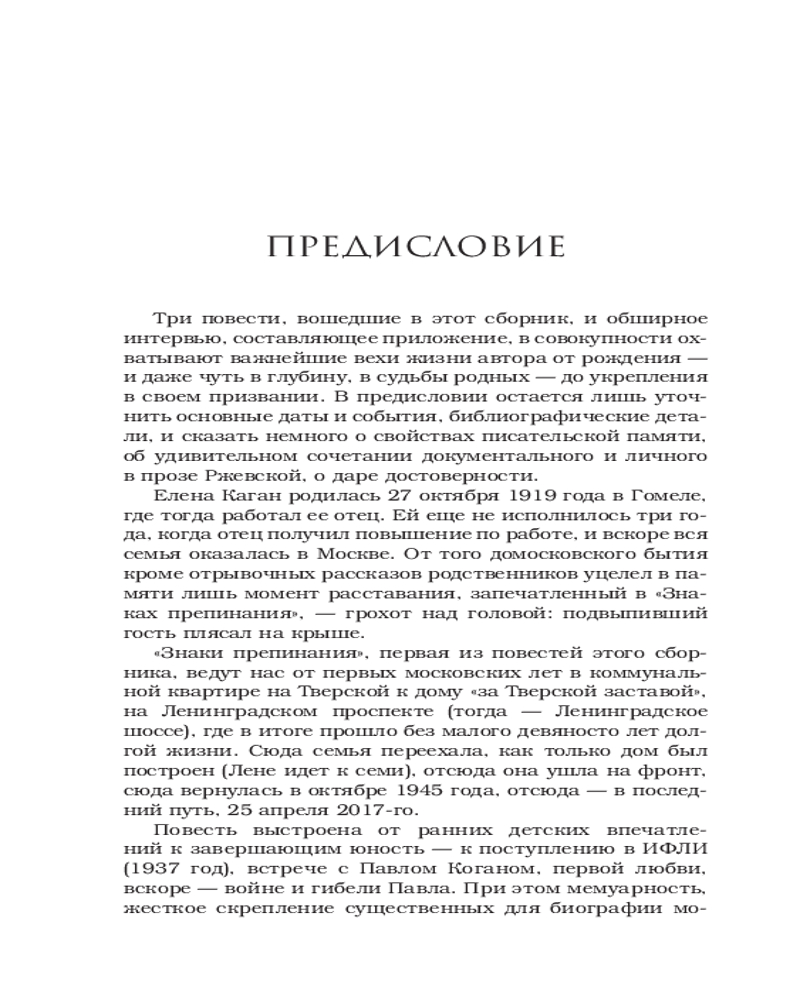 ПРЕДИСЛОВИЕ

Три повести, вошедшие в этот сборник, и обширное интервью, составляющее приложение, в совокупности охватывают важнейшие вехи жизни автора от рождения — и даже чуть в глубину, в судьбы родных — до укрепления в своем призвании. В предисловии остается лишь уточнить основные даты и события, библиографические детали, и сказать немного о свойствах писательской памяти, об удивительном сочетании документального и личного в прозе Ржевской, о даре достоверности.

Елена Каган родилась 27 октября 1919 года в Гомеле, где тогда работал ее отец. Ей еще не исполнилось три года, когда отец получил повышение по работе, и вскоре вся семья оказалась в Москве. От того домосковского бытия кроме отрывочных рассказов родственников уцелел в памяти лишь момент расставания, запечатленный в «Знаках препинания», — грохот над головой: подвыпивший гость плясал на крыше.

«Знаки препинания», первая из повестей этого сборника, ведут нас от первых московских лет в коммунальной квартире на Тверской к дому «за Тверской заставой», на Ленинградском проспекте (тогда — Ленинградское шоссе), где в итоге прошло без малого девяносто лет долгой жизни. Сюда семья переехала, как только дом был построен (Лене идет к семи), отсюда она ушла на фронт, сюда вернулась в октябре 1945 года, отсюда — в последний путь, 25 апреля 2017-го.

Повесть выстроена от ранних детских впечатлений к завершающим юность — к поступлению в ИФЛИ (1937 год), встрече с Павлом Коганом, первой любви, вскоре — войне и гибели Павла. При этом мемуарность, жесткое скрепление существенных для биографии мо-